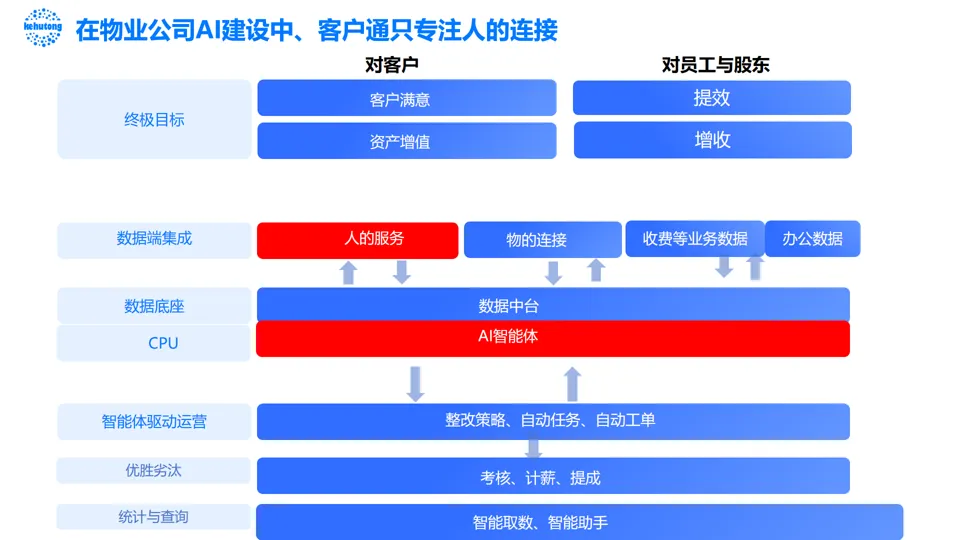 kehutong

在物业公司AI建设中、客户通只专注人的连接

对客户

对员工与股东

终极目标

客户满意

资产增值

提效

增收

数据端集成

人的服务

物的连接

收费等业务数据

办公数据

数据底座

数据中台

CPU

AI智能体

智能体驱动运营

整改策略、自动任务、自动工单

优胜劣汰

考核、计薪、提成

统计与查询

智能取数、智能助手